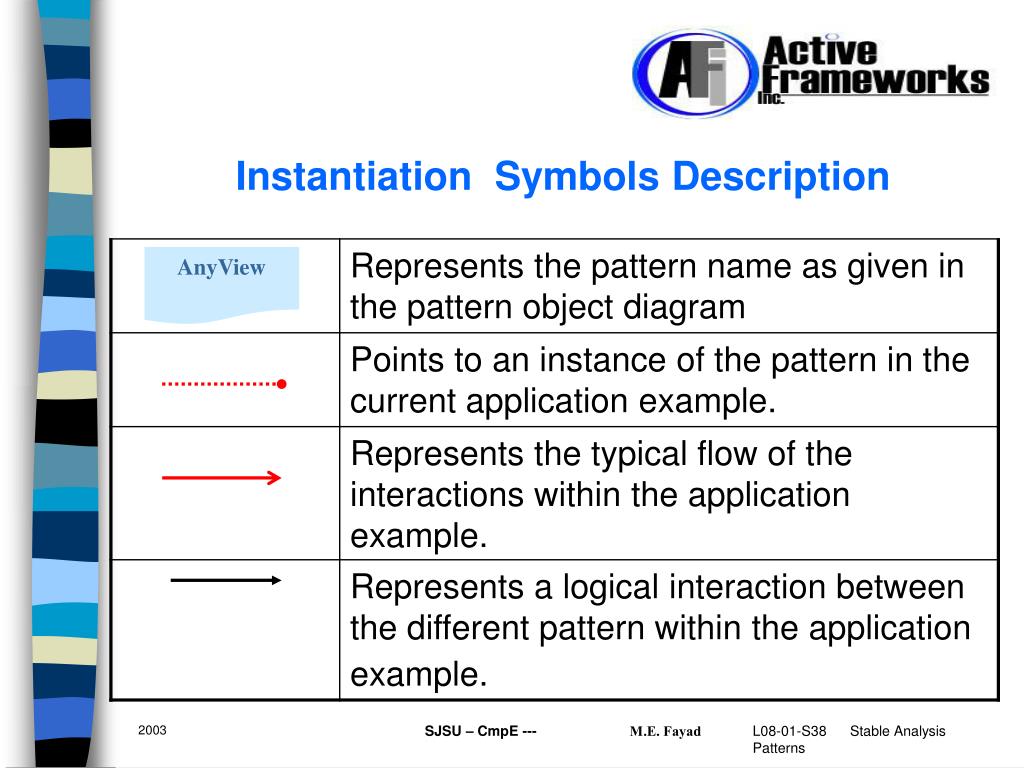 AFI Active Frameworks Inc.

Instantiation Symbols Description

| AnyView | Represents the pattern name as given in the pattern object diagram |
|---|---|
| | Points to an instance of the pattern in the current application example. |
| | Represents the typical flow of the interactions within the application example. |
| | Represents a logical interaction between the different pattern within the application example. |

2003 SJSU – CmpE --- M.E. Fayad L08-01-S38 Stable Analysis Patterns